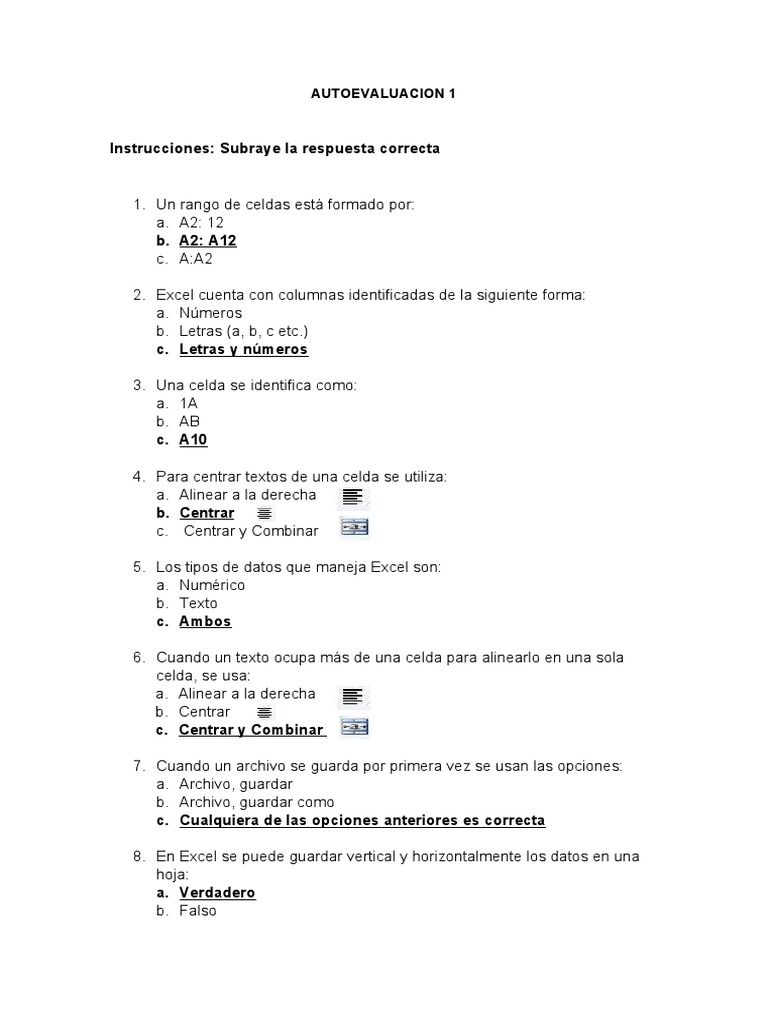 AUTOEVALUACION 1

Instrucciones: Subraye la respuesta correcta

1. Un rango de celdas está formado por:
a. A2: 12
b. A2: A12
c. A:A2

2. Excel cuenta con columnas identificadas de la siguiente forma:
a. Números
b. Letras (a, b, c etc.)
c. Letras y números

3. Una celda se identifica como:
a. 1A
b. AB
c. A10

4. Para centrar textos de una celda se utiliza:
a. Alinear a la derecha
b. Centrar
c. Centrar y Combinar

5. Los tipos de datos que maneja Excel son:
a. Numérico
b. Texto
c. Ambos

6. Cuando un texto ocupa más de una celda para alinearlo en una sola celda, se usa:
a. Alinear a la derecha
b. Centrar
c. Centrar y Combinar

7. Cuando un archivo se guarda por primera vez se usan las opciones:
a. Archivo, guardar
b. Archivo, guardar como
c. Cualquiera de las opciones anteriores es correcta

8. En Excel se puede guardar vertical y horizontalmente los datos en una hoja:
a. Verdadero
b. Falso